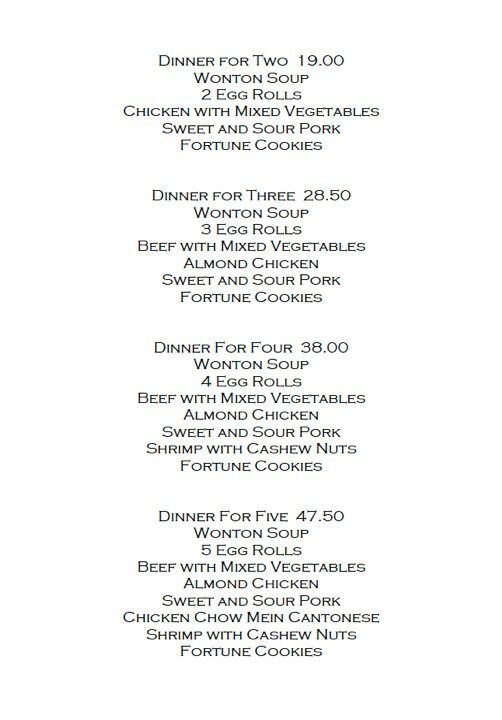 Dinner for Two 19.00
Wonton Soup
2 Egg Rolls
Chicken with Mixed Vegetables
Sweet and Sour Pork
Fortune Cookies

Dinner for Three 28.50
Wonton Soup
3 Egg Rolls
Beef with Mixed Vegetables
Almond Chicken
Sweet and Sour Pork
Fortune Cookies

Dinner For Four 38.00
Wonton Soup
4 Egg Rolls
Beef with Mixed Vegetables
Almond Chicken
Sweet and Sour Pork
Shrimp with Cashew Nuts
Fortune Cookies

Dinner For Five 47.50
Wonton Soup
5 Egg Rolls
Beef with Mixed Vegetables
Almond Chicken
Sweet and Sour Pork
Chicken Chow Mein Cantonese
Shrimp with Cashew Nuts
Fortune Cookies